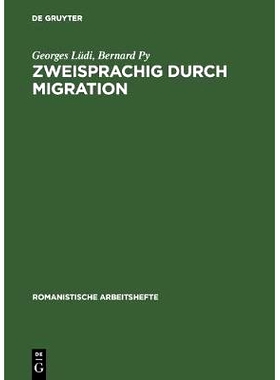 DE GRUYTER

Georges Lüdi, Bernard Py
ZWEISPRACHIG DURCH MIGRATION

ROMANISTISCHE ARBEITSHEFTE

DE
G